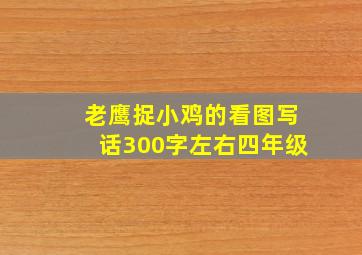 老鹰捉小鸡的看图写话300字左右四年级